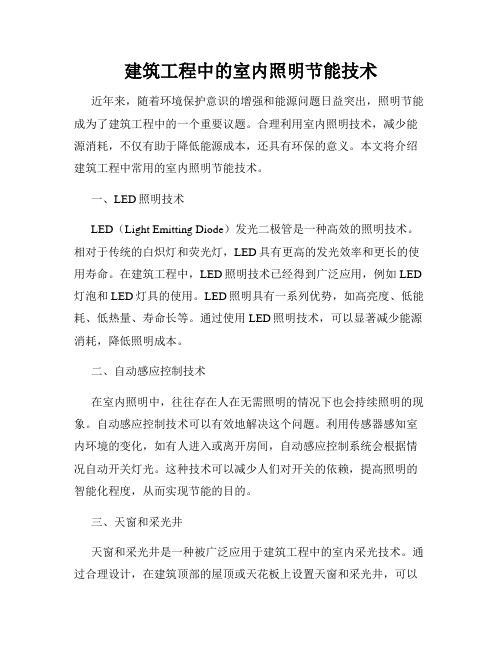 建筑工程中的室内照明节能技术

近年来，随着环境保护意识的增强和能源问题日益突出，照明节能成为了建筑工程中的一个重要议题。合理利用室内照明技术，减少能源消耗，不仅有助于降低能源成本，还具有环保的意义。本文将介绍建筑工程中常用的室内照明节能技术。

一、LED照明技术

LED（Light Emitting Diode）发光二极管是一种高效的照明技术。相对于传统的白炽灯和荧光灯，LED具有更高的发光效率和更长的使用寿命。在建筑工程中，LED照明技术已经得到广泛应用，例如LED灯泡和LED灯具的使用。LED照明具有一系列优势，如高亮度、低能耗、低热量、寿命长等。通过使用LED照明技术，可以显著减少能源消耗，降低照明成本。

二、自动感应控制技术

在室内照明中，往往存在人在无需照明的情况下也会持续照明的现象。自动感应控制技术可以有效地解决这个问题。利用传感器感知室内环境的变化，如有人进入或离开房间，自动感应控制系统会根据情况自动开关灯光。这种技术可以减少人们对开关的依赖，提高照明的智能化程度，从而实现节能的目的。

三、天窗和采光井

天窗和采光井是一种被广泛应用于建筑工程中的室内采光技术。通过合理设计，在建筑顶部的屋顶或天花板上设置天窗和采光井，可以